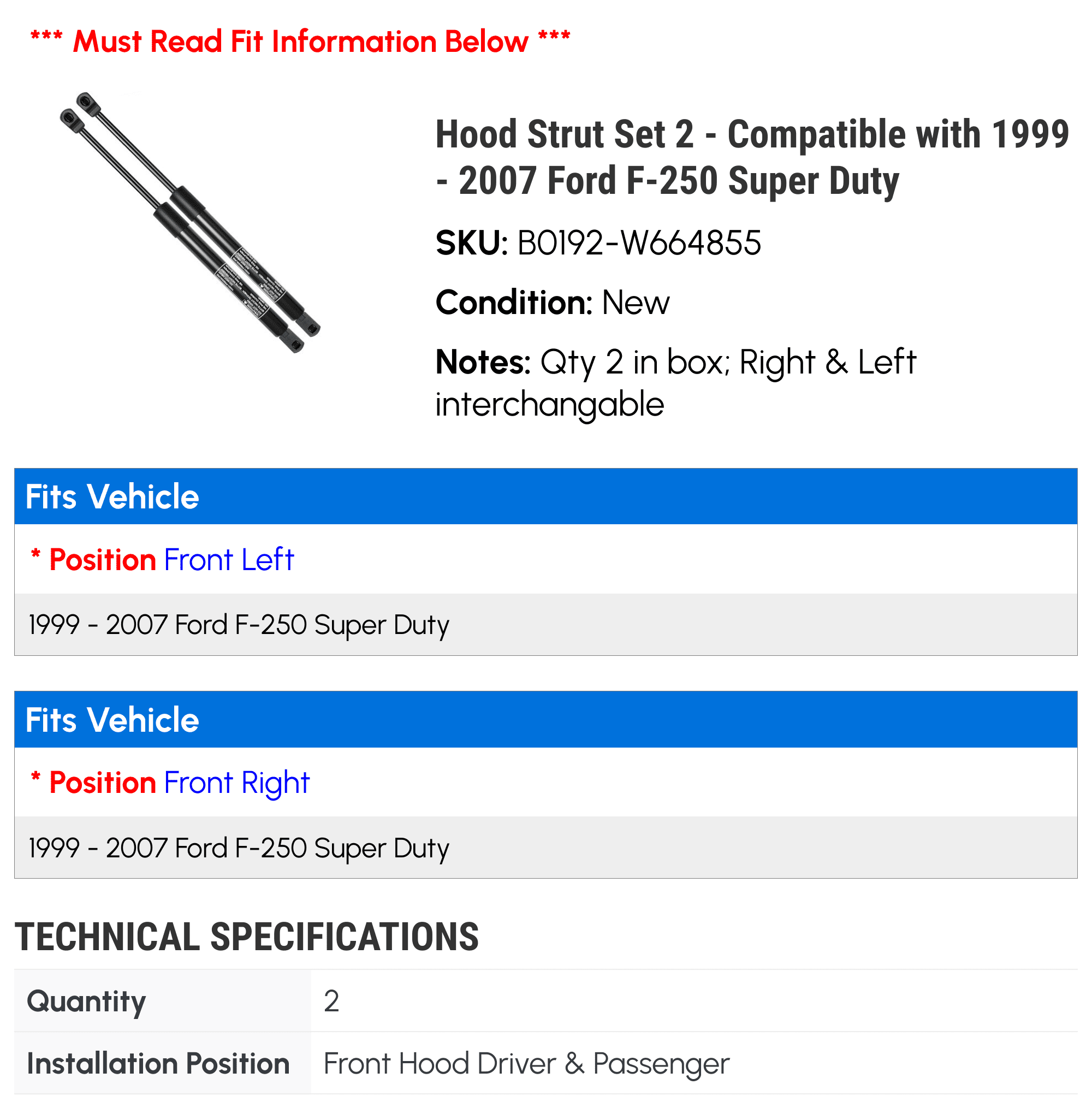 *** Must Read Fit Information Below ***

Hood Strut Set 2 - Compatible with 1999 - 2007 Ford F-250 Super Duty

SKU: B0192-W664855

Condition: New

Notes: Qty 2 in box; Right & Left interchangable

Fits Vehicle

* Position Front Left

1999 - 2007 Ford F-250 Super Duty

Fits Vehicle

* Position Front Right

1999 - 2007 Ford F-250 Super Duty

TECHNICAL SPECIFICATIONS

| Quantity | 2 |
|---|---|
| Installation Position | Front Hood Driver & Passenger |